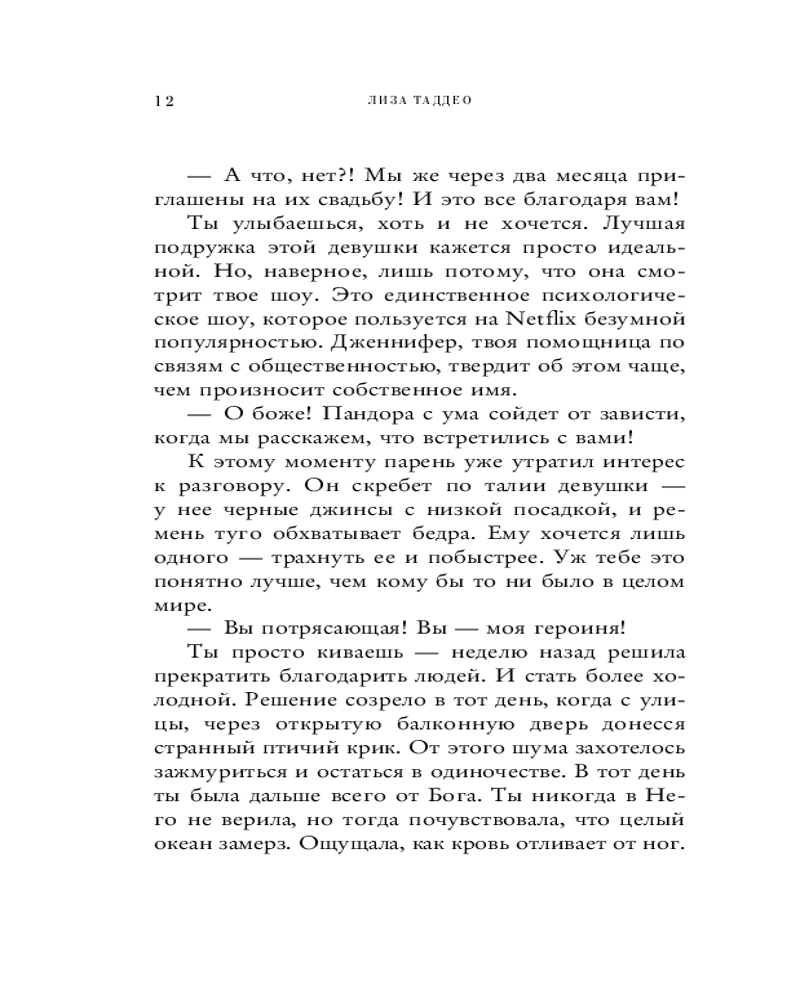 12 ЛИЗА ТАДДЕО

— А что, нет?! Мы же через два месяца приглашены на их свадьбу! И это все благодаря вам!

Ты улыбаешься, хоть и не хочется. Лучшая подружка этой девушки кажется просто идеальной. Но, наверное, лишь потому, что она смотрит твое шоу. Это единственное психологическое шоу, которое пользуется на Netflix безумной популярностью. Дженнифер, твоя помощница по связям с общественностью, твердит об этом чаще, чем произносит собственное имя.

— О боже! Пандора с ума сойдет от зависти, когда мы расскажем, что встретились с вами!

К этому моменту парень уже утратил интерес к разговору. Он скребет по талии девушки — у нее черные джинсы с низкой посадкой, и ремень туго обхватывает бедра. Ему хочется лишь одного — трахнуть ее и побыстрее. Уж тебе это понятно лучше, чем кому бы то ни было в целом мире.

— Вы потрясающая! Вы — моя героиня!

Ты просто киваешь — неделю назад решила прекратить благодарить людей. И стать более холодной. Решение созрело в тот день, когда с улицы, через открытую балконную дверь донесся странный птичий крик. От этого шума захотелось зажмуриться и остаться в одиночестве. В тот день ты была дальше всего от Бога. Ты никогда в Него не верила, но тогда почувствовала, что целый океан замерз. Ощущала, как кровь отливает от ног.